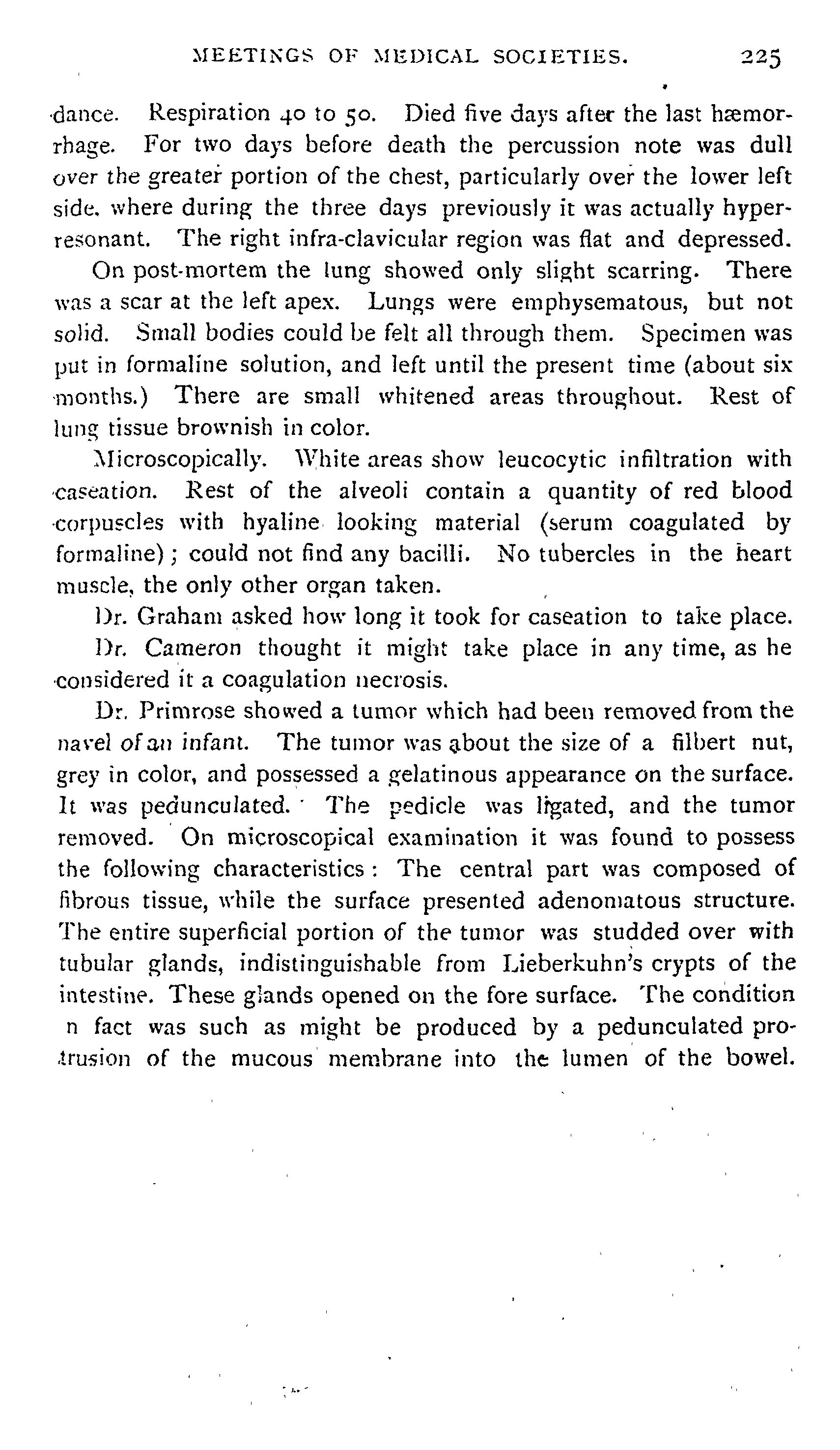 MEETINGS OF MEDICAL SOCIETIES. 225

dance. Respiration 40 to 50. Died five days after the last hæmorrhage. For two days before death the percussion note was dull over the greater portion of the chest, particularly over the lower left side, where during the three days previously it was actually hyperresonant. The right infra-clavicular region was flat and depressed.

On post-mortem the lung showed only slight scarring. There was a scar at the left apex. Lungs were emphysematous, but not solid. Small bodies could be felt all through them. Specimen was put in formaline solution, and left until the present time (about six months.) There are small whitened areas throughout. Rest of lung tissue brownish in color.

Microscopically. White areas show leucocytic infiltration with caseation. Rest of the alveoli contain a quantity of red blood corpuscles with hyaline looking material (serum coagulated by formaline); could not find any bacilli. No tubercles in the heart muscle, the only other organ taken.

Dr. Graham asked how long it took for caseation to take place.

Dr. Cameron thought it might take place in any time, as he considered it a coagulation necrosis.

Dr. Primrose showed a tumor which had been removed from the navel of an infant. The tumor was about the size of a filbert nut, grey in color, and possessed a gelatinous appearance on the surface. It was pedunculated. The pedicle was ligated, and the tumor removed. On microscopical examination it was found to possess the following characteristics: The central part was composed of fibrous tissue, while the surface presented adenomatous structure. The entire superficial portion of the tumor was studded over with tubular glands, indistinguishable from Lieberkuhn's crypts of the intestine. These glands opened on the fore surface. The condition n fact was such as might be produced by a pedunculated protrusion of the mucous membrane into the lumen of the bowel.